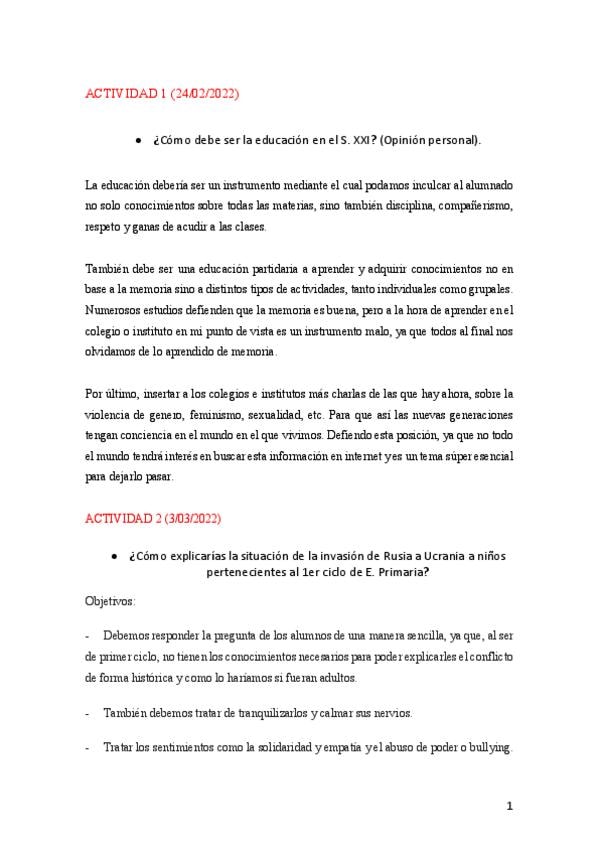 ACTIVIDAD 1 (24/02/2022)

• ¿Cómo debe ser la educación en el S. XXI? (Opinión personal).

La educación debería ser un instrumento mediante el cual podamos inculcar al alumnado no solo conocimientos sobre todas las materias, sino también disciplina, compañerismo, respeto y ganas de acudir a las clases.

También debe ser una educación partidaria a aprender y adquirir conocimientos no en base a la memoria sino a distintos tipos de actividades, tanto individuales como grupales. Numerosos estudios defienden que la memoria es buena, pero a la hora de aprender en el colegio o instituto en mi punto de vista es un instrumento malo, ya que todos al final nos olvidamos de lo aprendido de memoria.

Por último, insertar a los colegios e institutos más charlas de las que hay ahora, sobre la violencia de genero, feminismo, sexualidad, etc. Para que así las nuevas generaciones tengan conciencia en el mundo en el que vivimos. Defiendo esta posición, ya que no todo el mundo tendrá interés en buscar esta información en internet y es un tema súper esencial para dejarlo pasar.

ACTIVIDAD 2 (3/03/2022)

• ¿Cómo explicarías la situación de la invasión de Rusia a Ucrania a niños pertenecientes al 1er ciclo de E. Primaria?

Objetivos:

- Debemos responder la pregunta de los alumnos de una manera sencilla, ya que, al ser de primer ciclo, no tienen los conocimientos necesarios para poder explicarles el conflicto de forma histórica y como lo haríamos si fueran adultos.

- También debemos tratar de tranquilizarlos y calmar sus nervios.

- Tratar los sentimientos como la solidaridad y empatía y el abuso de poder o bullying.

1